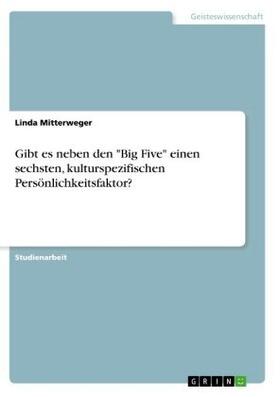 Geisteswissenschaft

Linda Mitterweger

Gibt es neben den "Big Five" einen sechsten, kulturspezifischen Persönlichkeitsfaktor?

Studienarbeit

GRIN